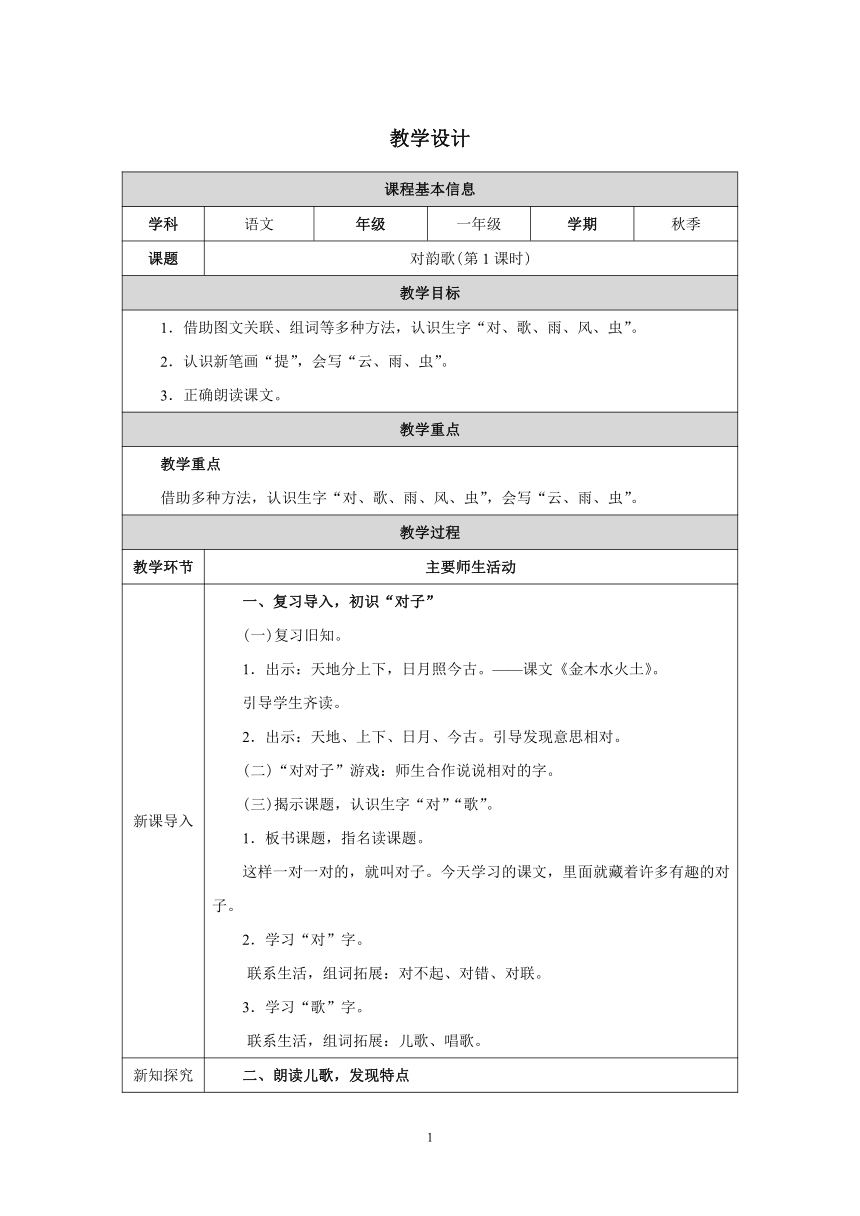 教学设计

| 课程基本信息 | | | | | |
|---|---|---|---|---|---|
| 学科 | 语文 | 年级 | 一年级 | 学期 | 秋季 |
| 课题 | 对韵歌(第 1 课时) | | | | |

教学目标

1．借助图文关联、组词等多种方法，认识生字“对、歌、雨、风、虫”。

2．认识新笔画“提”，会写“云、雨、虫”。

3．正确朗读课文。

教学重点

教学重点

借助多种方法，认识生字“对、歌、雨、风、虫”，会写“云、雨、虫”。

教学过程

| 教学环节 | 主要师生活动 |
|---|---|
| 新课导入 | 一、复习导入，初识“对子”<br>(一)复习旧知。<br>1．出示：天地分上下，日月照今古。——课文《金木水火土》。<br>引导学生齐读。<br>2．出示：天地、上下、日月、今古。引导发现意思相对。<br>(二)“对对子”游戏：师生合作说说相对的字。<br>(三)揭示课题，认识生字“对”“歌”。<br>1．板书课题，指名读课题。<br>这样一对一对的，就叫对子。今天学习的课文，里面就藏着许多有趣的对子。<br>2．学习“对”字。<br>联系生活，组词拓展：对不起、对错、对联。<br>3．学习“歌”字。<br>联系生活，组词拓展：儿歌、唱歌。 |
| 新知探究 | 二、朗读儿歌，发现特点 |

1